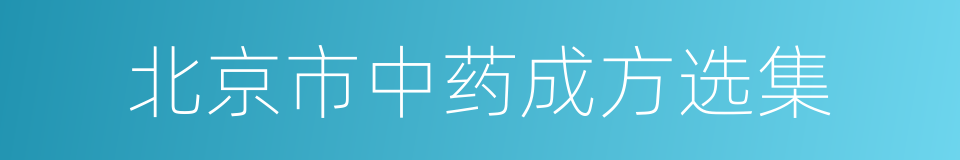 北京市中药成方选集